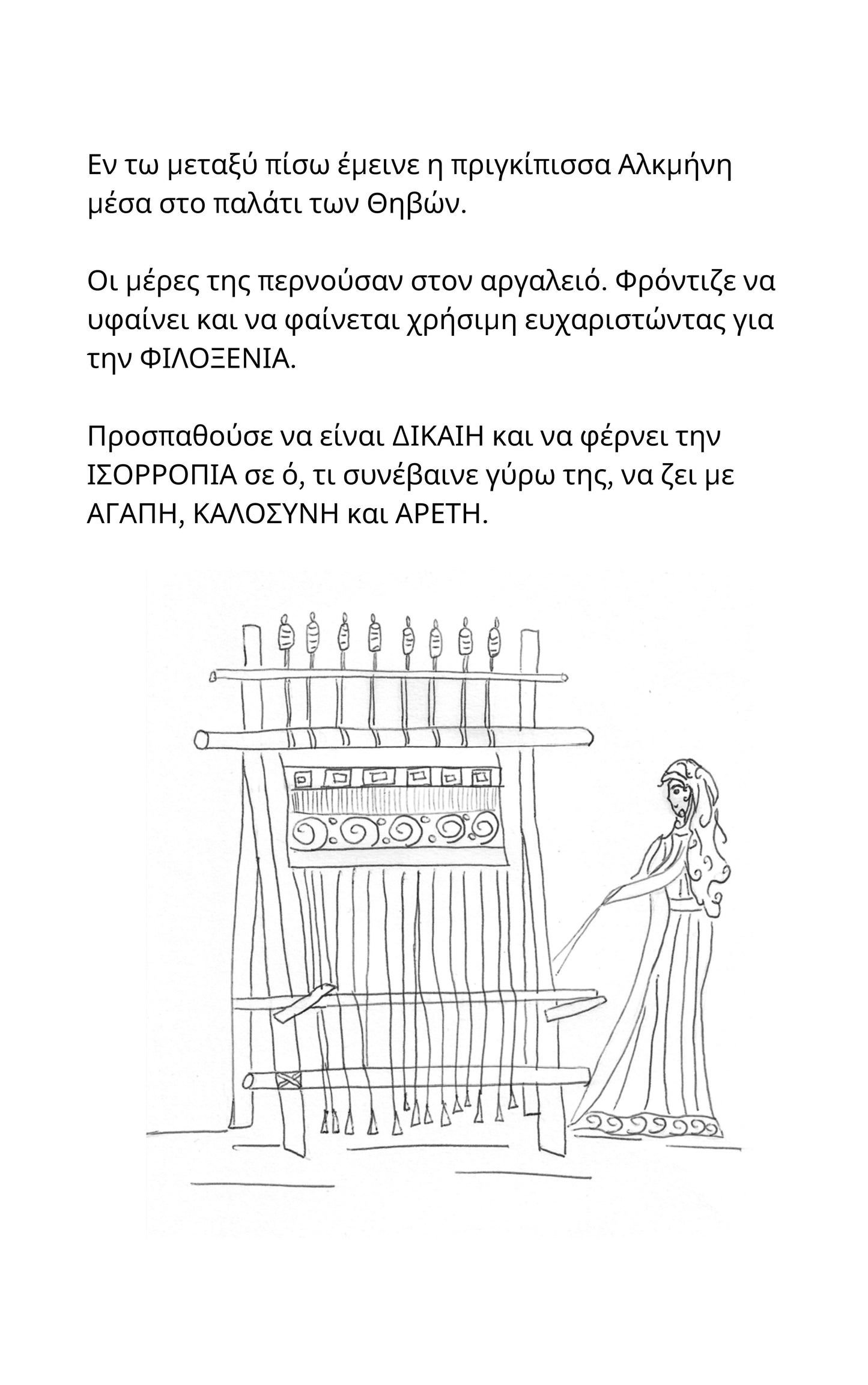 Εν τω μεταξύ πίσω έμεινε η πριγκίπισσα Αλκμήνη μέσα στο παλάτι των Θηβών.

Οι μέρες της περνούσαν στον αργαλειό. Φρόντιζε να υφαίνει και να φαίνεται χρήσιμη ευχαριστώντας για την ΦΙΛΟΞΕΝΙΑ.

Προσπαθούσε να είναι ΔΙΚΑΙΗ και να φέρνει την ΙΣΟΡΡΟΠΙΑ σε ό, τι συνέβαινε γύρω της, να ζει με ΑΓΑΠΗ, ΚΑΛΟΣΥΝΗ και ΑΡΕΤΗ.